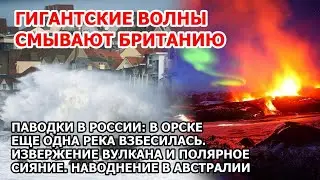 ГИГАНТСКИЕ ВОЛНЫ СМЫВАЮТ БРИТАНИЮ

ПАВОДКИ В РОССИИ: В ОРСКЕ ЕЩЕ ОДНА РЕКА ВЗБЕСИЛАСЬ. ИЗВЕРЖЕНИЕ ВУЛКАНА И ПОЛЯРНОЕ СИЯНИЕ. НАВОДНЕНИЕ В АВСТРАЛИИ